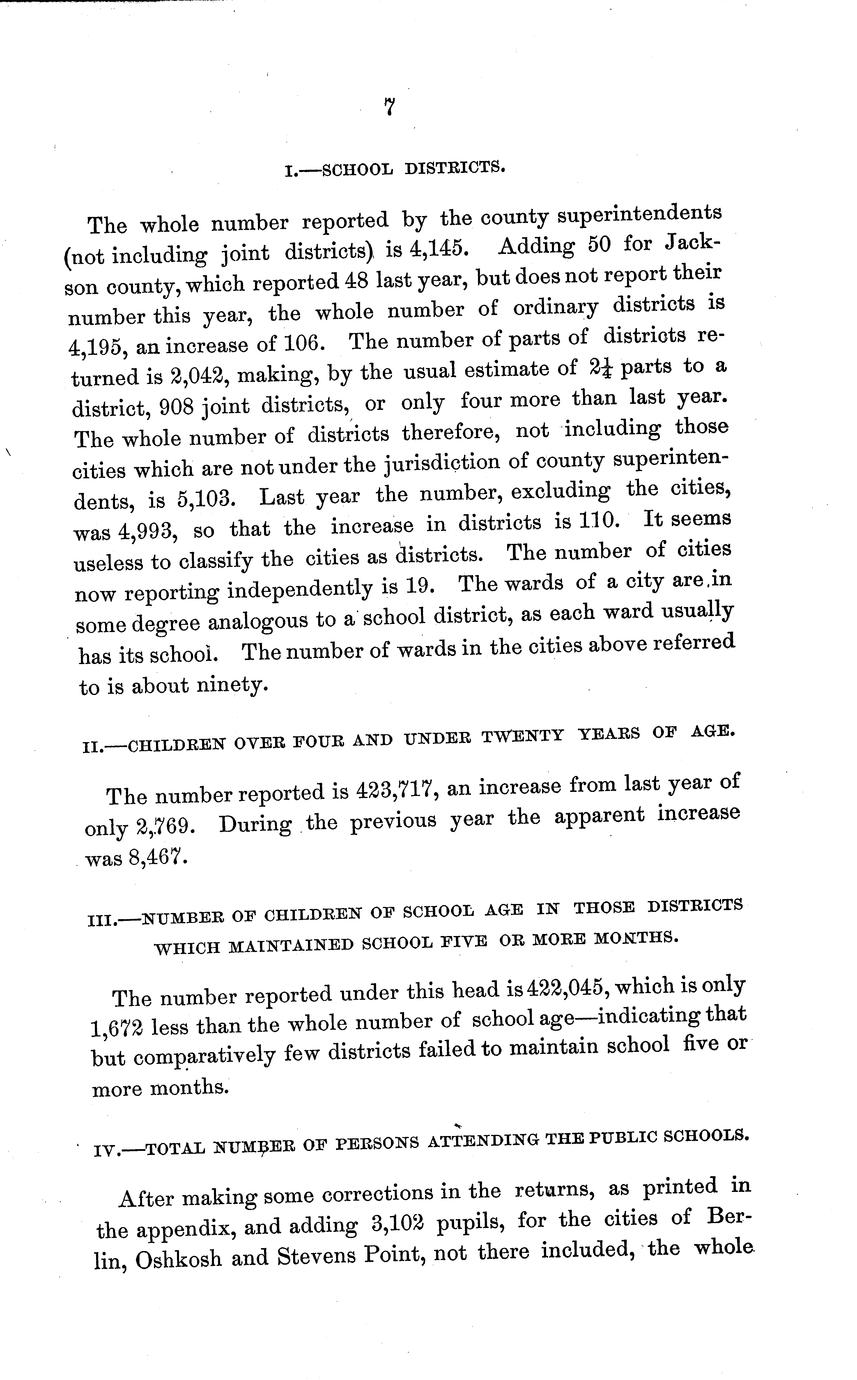 7

I.—SCHOOL DISTRICTS.

The whole number reported by the county superintendents (not including joint districts) is 4,145. Adding 50 for Jackson county, which reported 48 last year, but does not report their number this year, the whole number of ordinary districts is 4,195, an increase of 106. The number of parts of districts returned is 2,042, making, by the usual estimate of $2\frac{1}{4}$ parts to a district, 908 joint districts, or only four more than last year. The whole number of districts therefore, not including those cities which are not under the jurisdiction of county superintendents, is 5,103. Last year the number, excluding the cities, was 4,993, so that the increase in districts is 110. It seems useless to classify the cities as districts. The number of cities now reporting independently is 19. The wards of a city are in some degree analogous to a school district, as each ward usually has its school. The number of wards in the cities above referred to is about ninety.

II.—CHILDREN OVER FOUR AND UNDER TWENTY YEARS OF AGE.

The number reported is 423,717, an increase from last year of only 2,769. During the previous year the apparent increase was 8,467.

III.—NUMBER OF CHILDREN OF SCHOOL AGE IN THOSE DISTRICTS WHICH MAINTAINED SCHOOL FIVE OR MORE MONTHS.

The number reported under this head is 422,045, which is only 1,672 less than the whole number of school age—indicating that but comparatively few districts failed to maintain school five or more months.

IV.—TOTAL NUMBER OF PERSONS ATTENDING THE PUBLIC SCHOOLS.

After making some corrections in the returns, as printed in the appendix, and adding 3,102 pupils, for the cities of Berlin, Oshkosh and Stevens Point, not there included, the whole